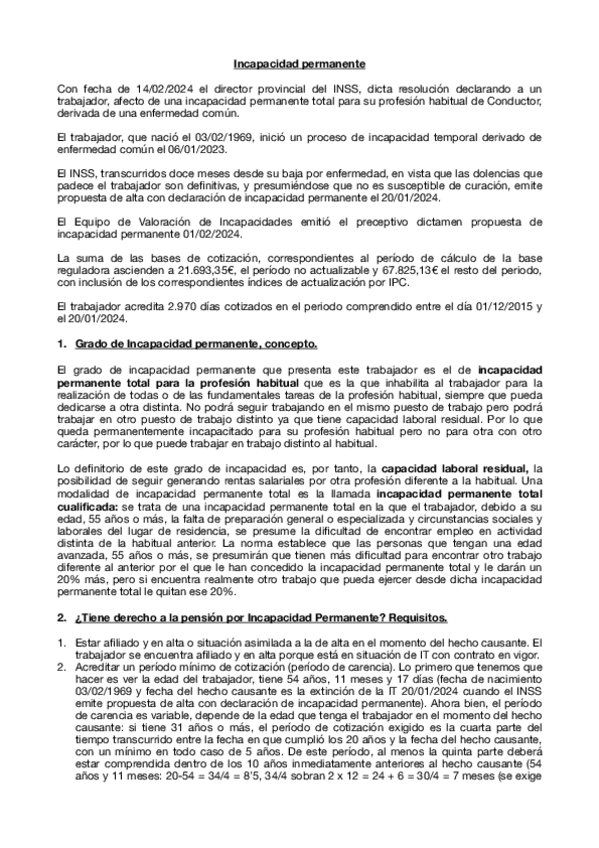 Incapacidad permanente

Con fecha de 14/02/2024 el director provincial del INSS, dicta resolución declarando a un trabajador, afecto de una incapacidad permanente total para su profesión habitual de Conductor, derivada de una enfermedad común.

El trabajador, que nació el 03/02/1969, inició un proceso de incapacidad temporal derivado de enfermedad común el 06/01/2023.

El INSS, transcurridos doce meses desde su baja por enfermedad, en vista que las dolencias que padece el trabajador son definitivas, y presumiéndose que no es susceptible de curación, emite propuesta de alta con declaración de incapacidad permanente el 20/01/2024.

El Equipo de Valoración de Incapacidades emitió el preceptivo dictamen propuesta de incapacidad permanente 01/02/2024.

La suma de las bases de cotización, correspondientes al período de cálculo de la base reguladora ascienden a 21.693,35€, el período no actualizable y 67.825,13€ el resto del periodo, con inclusión de los correspondientes índices de actualización por IPC.

El trabajador acredita 2.970 días cotizados en el periodo comprendido entre el día 01/12/2015 y el 20/01/2024.

1. Grado de Incapacidad permanente, concepto.

El grado de incapacidad permanente que presenta este trabajador es el de incapacidad permanente total para la profesión habitual que es la que inhabilita al trabajador para la realización de todas o de las fundamentales tareas de la profesión habitual, siempre que pueda dedicarse a otra distinta. No podrá seguir trabajando en el mismo puesto de trabajo pero podrá trabajar en otro puesto de trabajo distinto ya que tiene capacidad laboral residual. Por lo que queda permanentemente incapacitado para su profesión habitual pero no para otra con otro carácter, por lo que puede trabajar en trabajo distinto al habitual.

Lo definitorio de este grado de incapacidad es, por tanto, la capacidad laboral residual, la posibilidad de seguir generando rentas salariales por otra profesión diferente a la habitual. Una modalidad de incapacidad permanente total es la llamada incapacidad permanente total cualificada: se trata de una incapacidad permanente total en la que el trabajador, debido a su edad, 55 años o más, la falta de preparación general o especializada y circunstancias sociales y laborales del lugar de residencia, se presume la dificultad de encontrar empleo en actividad distinta de la habitual anterior. La norma establece que las personas que tengan una edad avanzada, 55 años o más, se presumirán que tienen más dificultad para encontrar otro trabajo diferente al anterior por el que le han concedido la incapacidad permanente total y le darán un 20% más, pero si encuentra realmente otro trabajo que pueda ejercer desde dicha incapacidad permanente total le quitan ese 20%.

2. ¿Tiene derecho a la pensión por Incapacidad Permanente? Requisitos.

1. Estar afiliado y en alta o situación asimilada a la de alta en el momento del hecho causante. El trabajador se encuentra afiliado y en alta porque está en situación de IT con contrato en vigor.
2. Acreditar un período mínimo de cotización (período de carencia). Lo primero que tenemos que hacer es ver la edad del trabajador, tiene 54 años, 11 meses y 17 días (fecha de nacimiento 03/02/1969 y fecha del hecho causante es la extinción de la IT 20/01/2024 cuando el INSS emite propuesta de alta con declaración de incapacidad permanente). Ahora bien, el período de carencia es variable, depende de la edad que tenga el trabajador en el momento del hecho causante: si tiene 31 años o más, el período de cotización exigido es la cuarta parte del tiempo transcurrido entre la fecha en que cumplió los 20 años y la fecha del hecho causante, con un mínimo en todo caso de 5 años. De este período, al menos la quinta parte deberá estar comprendida dentro de los 10 años inmediatamente anteriores al hecho causante (54 años y 11 meses: 20-54 = 34/4 = 8'5, 34/4 sobran 2 x 12 = 24 + 6 = 30/4 = 7 meses (se exige